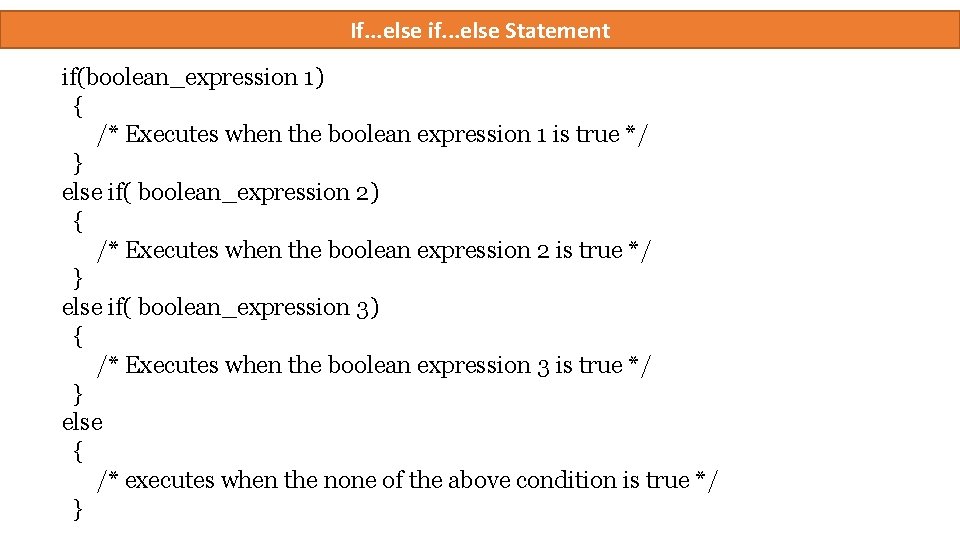 If...else if...else Statement

if(boolean_expression 1)
{
/* Executes when the boolean expression 1 is true */
}
else if( boolean_expression 2)
{
/* Executes when the boolean expression 2 is true */
}
else if( boolean_expression 3)
{
/* Executes when the boolean expression 3 is true */
}
else
{
/* executes when the none of the above condition is true */
}